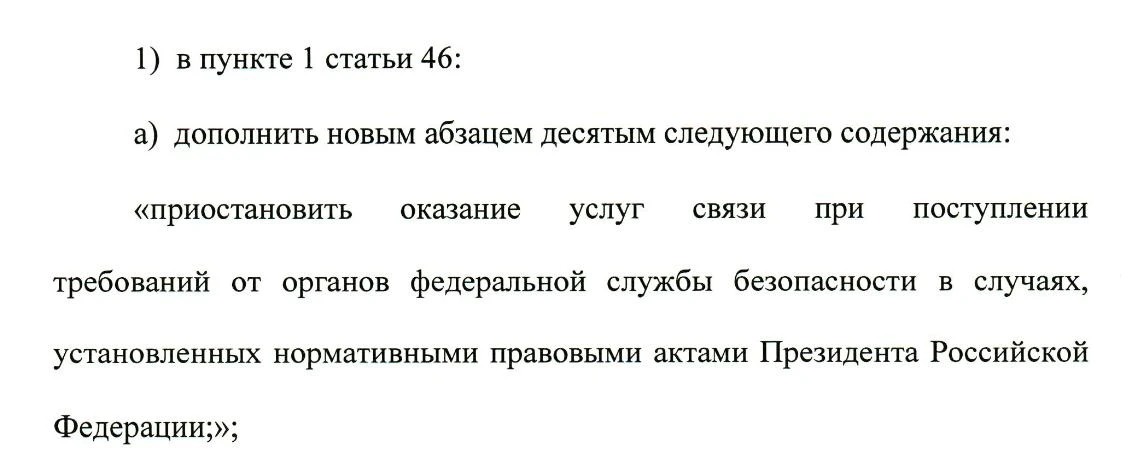 1) в пункте 1 статьи 46:

а) дополнить новым абзацем десятым следующего содержания:

«приостановить оказание услуг связи при поступлении требований от органов федеральной службы безопасности в случаях, установленных нормативными правовыми актами Президента Российской Федерации;»;